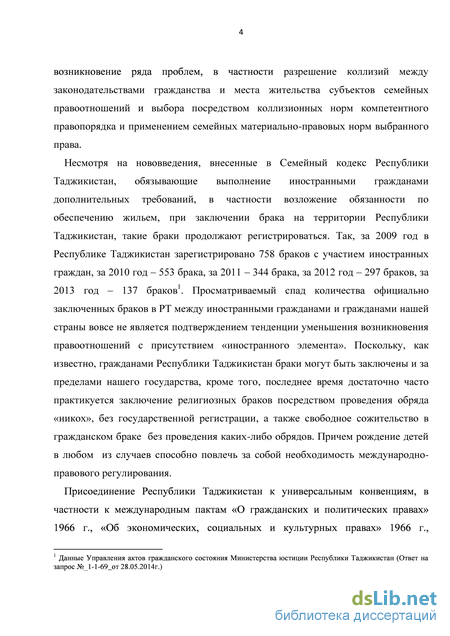 4

возникновение ряда проблем, в частности разрешение коллизий между законодательствами гражданства и места жительства субъектов семейных правоотношений и выбора посредством коллизионных норм компетентного правопорядка и применением семейных материально-правовых норм выбранного права.

Несмотря на нововведения, внесенные в Семейный кодекс Республики Таджикистан, обязывающие выполнение иностранными гражданами дополнительных требований, в частности возложение обязанности по обеспечению жильем, при заключении брака на территории Республики Таджикистан, такие браки продолжают регистрироваться. Так, за 2009 год в Республике Таджикистан зарегистрировано 758 браков с участием иностранных граждан, за 2010 год – 553 брака, за 2011 – 344 брака, за 2012 год – 297 браков, за 2013 год – 137 браков$^1$. Просматриваемый спад количества официально заключенных браков в РТ между иностранными гражданами и гражданами нашей страны вовсе не является подтверждением тенденции уменьшения возникновения правоотношений с присутствием «иностранного элемента». Поскольку, как известно, гражданами Республики Таджикистан браки могут быть заключены и за пределами нашего государства, кроме того, последнее время достаточно часто практикуется заключение религиозных браков посредством проведения обряда «никох», без государственной регистрации, а также свободное сожительство в гражданском браке без проведения каких-либо обрядов. Причем рождение детей в любом из случаев способно повлечь за собой необходимость международно-правового регулирования.

Присоединение Республики Таджикистан к универсальным конвенциям, в частности к международным пактам «О гражданских и политических правах» 1966 г., «Об экономических, социальных и культурных правах» 1966 г.,

$^1$ Данные Управления актов гражданского состояния Министерства юстиции Республики Таджикистан (Ответ на запрос №_1-1-69_от 28.05.2014г.)

dsLib.net
библиотека диссертаций